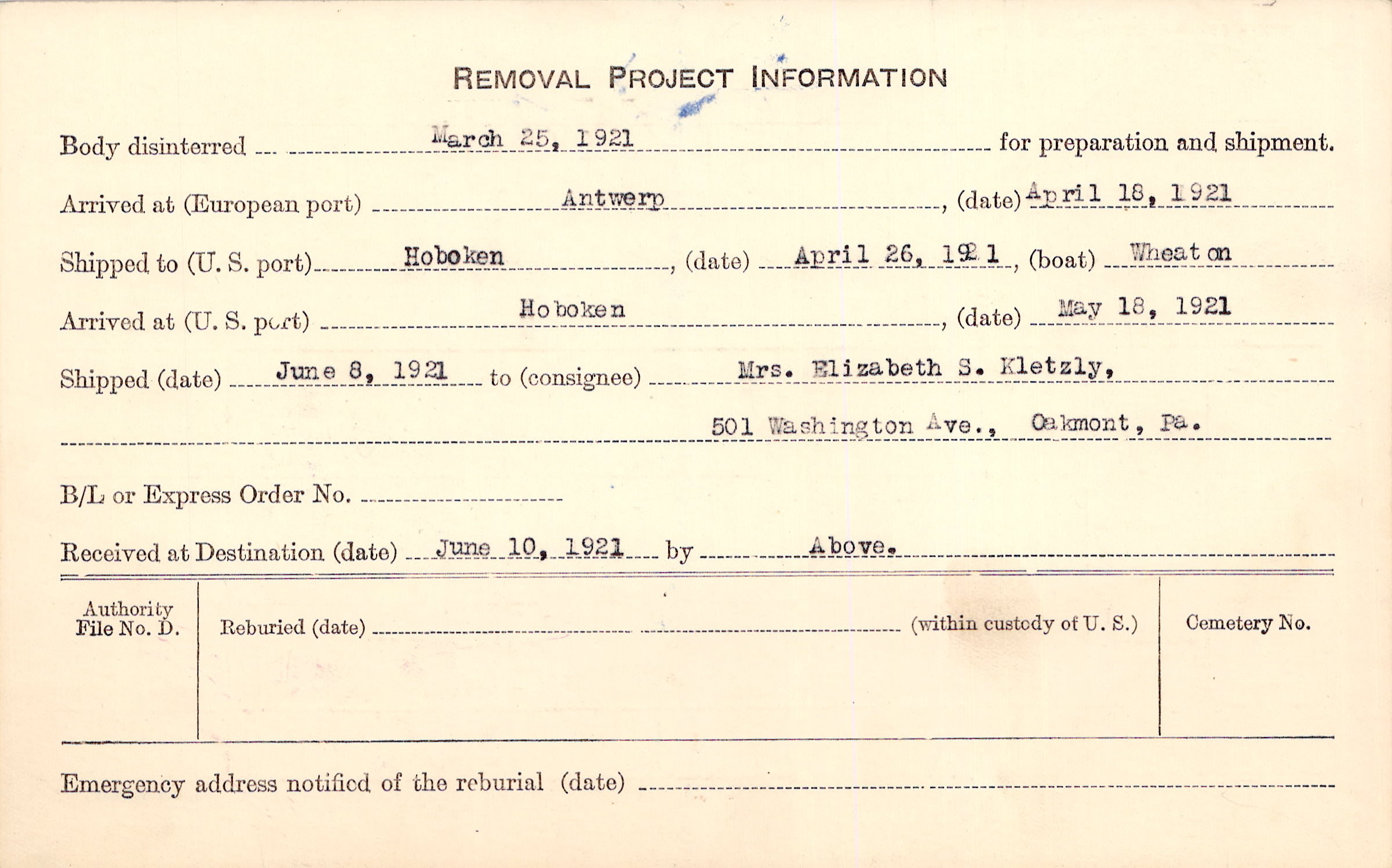 REMOVAL PROJECT INFORMATION

Body disinterred March 25, 1921 for preparation and shipment.

Arrived at (European port) Antwerp, (date) April 18, 1921

Shipped to (U. S. port) Hoboken, (date) April 26, 1921, (boat) Wheaton

Arrived at (U. S. port) Hoboken, (date) May 18, 1921

Shipped (date) June 8, 1921 to (consignee) Mrs. Elizabeth S. Kletzly,

501 Washington Ave., Oakmont, Pa.

B/L or Express Order No.

Received at Destination (date) June 10, 1921 by Above.

Authority File No. D.

Reburied (date) (within custody of U. S.)

Cemetery No.

Emergency address notified of the reburial (date)